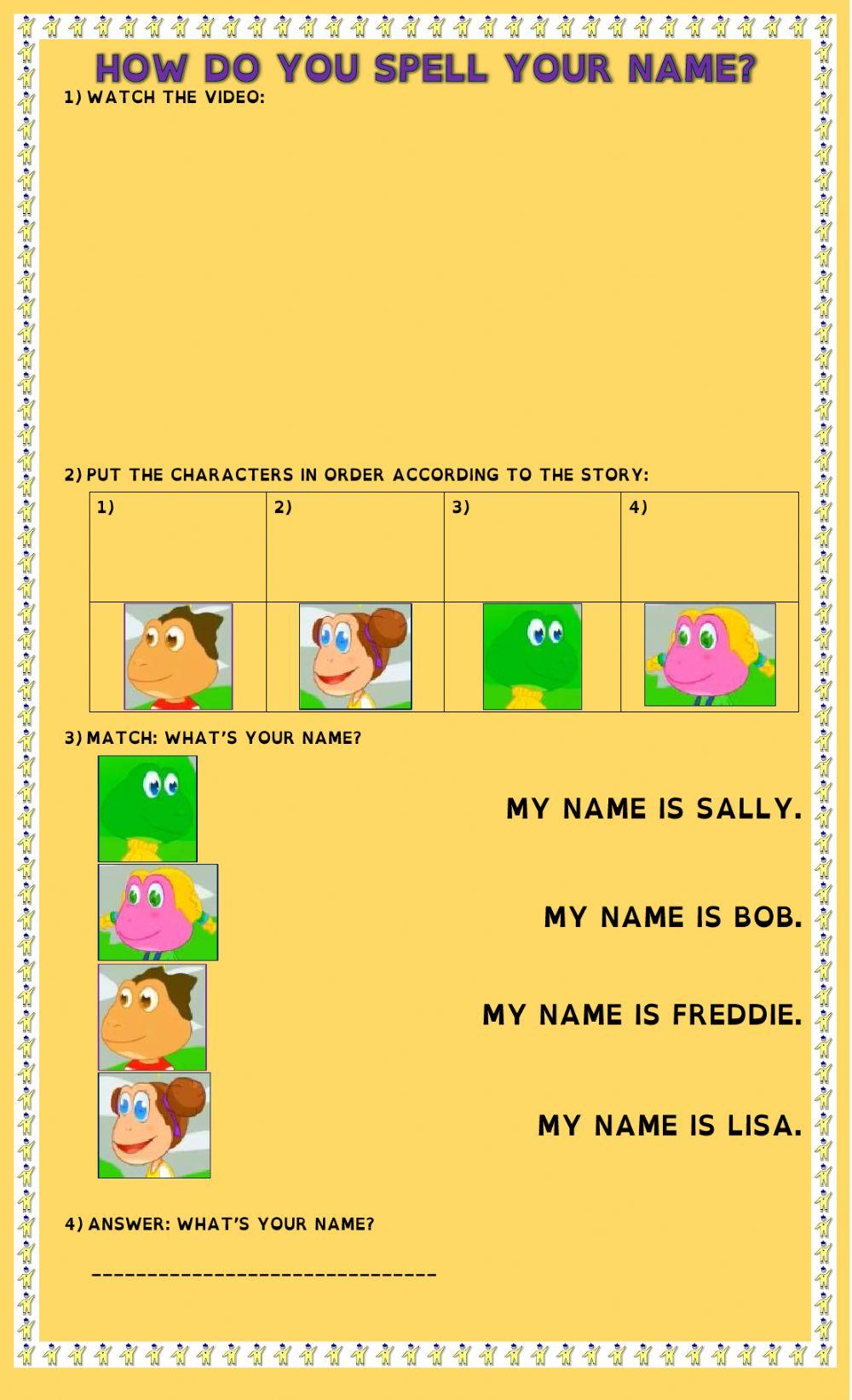 HOW DO YOU SPELL YOUR NAME?

1) WATCH THE VIDEO:

2) PUT THE CHARACTERS IN ORDER ACCORDING TO THE STORY:

| 1) | 2) | 3) | 4) |
|---|---|---|---|
| | | | |

3) MATCH: WHAT'S YOUR NAME?

MY NAME IS SALLY.

MY NAME IS BOB.

MY NAME IS FREDDIE.

MY NAME IS LISA.

4) ANSWER: WHAT'S YOUR NAME?

______________________________